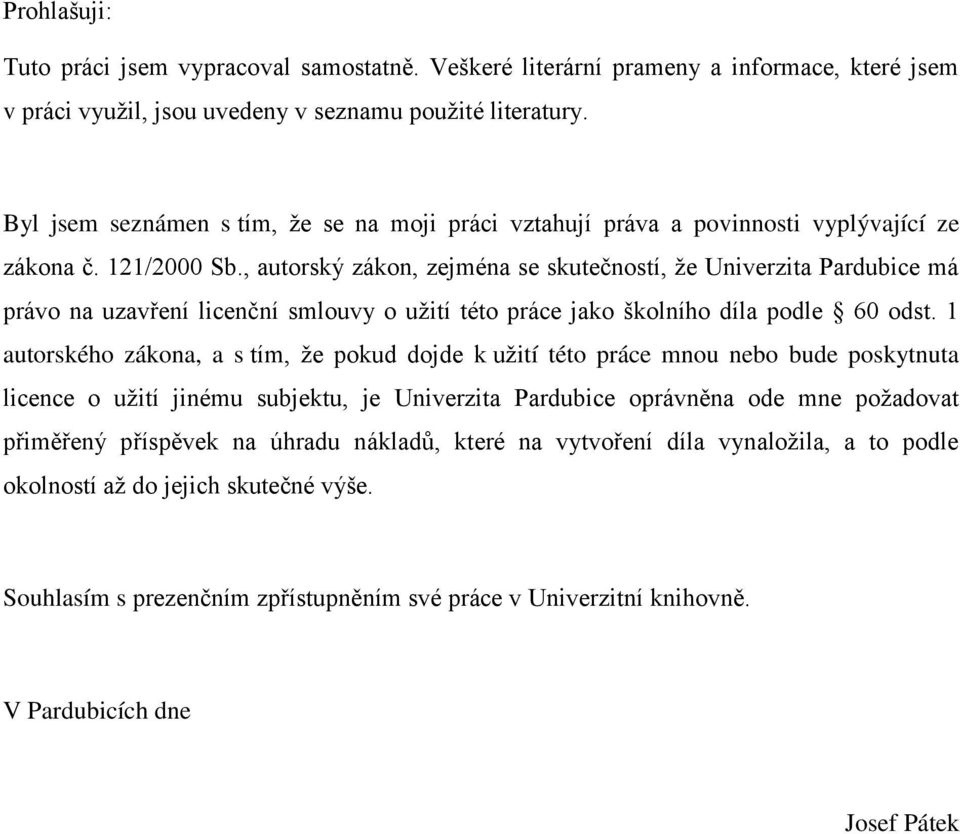 Prohlašuji:

Tuto práci jsem vypracoval samostatně. Veškeré literární prameny a informace, které jsem v práci využil, jsou uvedeny v seznamu použité literatury.

Byl jsem seznámen s tím, že se na moji práci vztahují práva a povinnosti vyplývající ze zákona č. 121/2000 Sb., autorský zákon, zejména se skutečností, že Univerzita Pardubice má právo na uzavření licenční smlouvy o užití této práce jako školního díla podle § 60 odst. 1 autorského zákona, a s tím, že pokud dojde k užití této práce mnou nebo bude poskytnuta licence o užití jinému subjektu, je Univerzita Pardubice oprávněna ode mne požadovat přiměřený příspěvek na úhradu nákladů, které na vytvoření díla vynaložila, a to podle okolností až do jejich skutečné výše.

Souhlasím s prezenčním zpřístupněním své práce v Univerzitní knihovně.

V Pardubicích dne

Josef Pátek